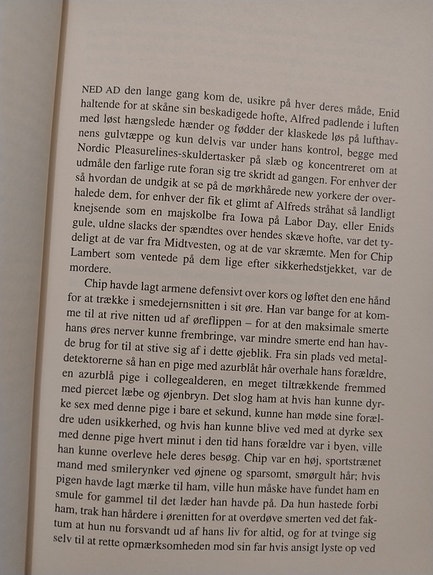 NED AD den lange gang kom de, usikre på hver deres måde, Enid haltende for at skåne sin beskadigede hofte, Alfred padlende i luften med løst hængslede hænder og fødder der klaskede løs på lufthavnens gulvtæppe og kun delvis var under hans kontrol, begge med Nordic Pleasurelines-skuldertasker på slæb og koncentreret om at udmåle den farlige rute foran sig tre skridt ad gangen. For enhver der så hvordan de undgik at se på de mørkhårede new yorkere der overhalede dem, for enhver der fik et glimt af Alfreds stråhat så landligt knejsende som en majskolbe fra Iowa på Labor Day, eller Enids gule, uldne slacks der spændtes over hendes skæve hofte, var det tydeligt at de var fra Midtvesten, og at de var skræmte. Men for Chip Lambert som ventede på dem lige efter sikkerhedstjekket, var de mordere.

Chip havde lagt armene defensivt over kors og løftet den ene hånd for at trække i smedejernsnitten i sit øre. Han var bange for at komme til at rive nitten ud af øreflippen – for at den maksimale smerte hans øres nerver kunne frembringe, var mindre smerte end han havde brug for til at stive sig af i dette øjeblik. Fra sin plads ved metaldetektorerne så han en pige med azurblåt hår overhale hans forældre, en azurblå pige i collegealderen, en meget tiltrækkende fremmed med piercet læbe og øjenbryn. Det slog ham at hvis han kunne dyrke sex med denne pige i bare et sekund, kunne han møde sine forældre uden usikkerhed, og hvis han kunne blive ved med at dyrke sex med denne pige hvert minut i den tid hans forældre var i byen, ville han kunne overleve hele deres besøg. Chip var en høj, sportstrænet mand med smilerynker ved øjnene og sparsomt, smørgult hår; hvis pigen havde lagt mærke til ham, ville hun måske have fundet ham en smule for gammel til det læder han havde på. Da hun hastede forbi ham, trak han hårdere i ørenitten for at overdøve smerten ved det faktum at hun nu forsvandt ud af hans liv for altid, og for at tvinge sig selv til at rette opmærksomheden mod sin far hvis ansigt lyste op ved